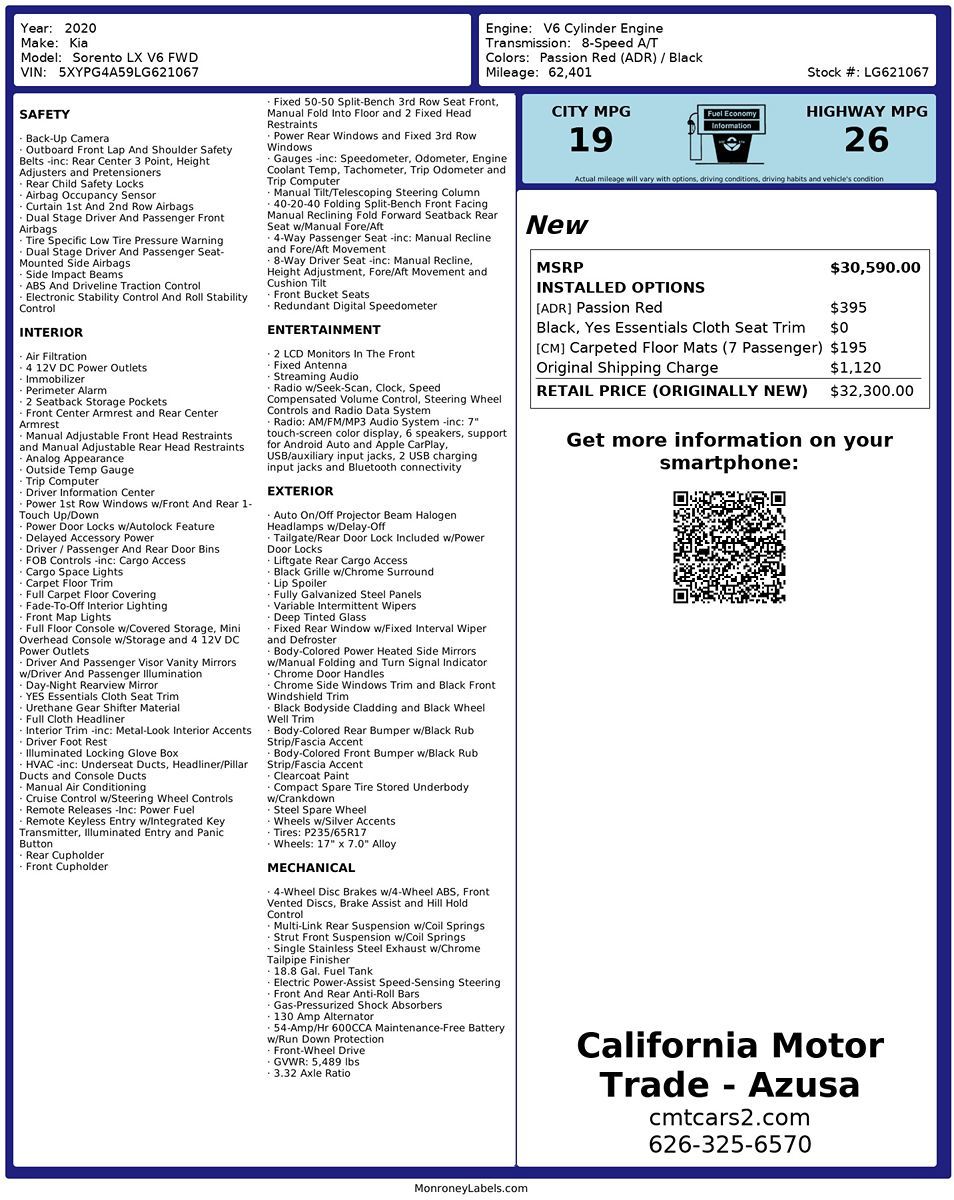 Year: 2020
Make: Kia
Model: Sorento LX V6 FWD
VIN: 5XYPG4A59LG621067

Engine: V6 Cylinder Engine
Transmission: 8-Speed A/T
Colors: Passion Red (ADR) / Black
Mileage: 62,401
Stock #: LG621067

SAFETY

· Back-Up Camera
· Outboard Front Lap And Shoulder Safety Belts -inc: Rear Center 3 Point, Height Adjusters and Pretensioners
· Rear Child Safety Locks
· Airbag Occupancy Sensor
· Curtain 1st And 2nd Row Airbags
· Dual Stage Driver And Passenger Front Airbags
· Tire Specific Low Tire Pressure Warning
· Dual Stage Driver And Passenger Seat-Mounted Side Airbags
· Side Impact Beams
· ABS And Driveline Traction Control
· Electronic Stability Control And Roll Stability Control

INTERIOR

· Air Filtration
· 4 12V DC Power Outlets
· Immobilizer
· Perimeter Alarm
· 2 Seatback Storage Pockets
· Front Center Armrest and Rear Center Armrest
· Manual Adjustable Front Head Restraints and Manual Adjustable Rear Head Restraints
· Analog Appearance
· Outside Temp Gauge
· Trip Computer
· Driver Information Center
· Power 1st Row Windows w/Front And Rear 1-Touch Up/Down
· Power Door Locks w/Autolock Feature
· Delayed Accessory Power
· Driver / Passenger And Rear Door Bins
· FOB Controls -inc: Cargo Access
· Cargo Space Lights
· Carpet Floor Trim
· Full Carpet Floor Covering
· Fade-To-Off Interior Lighting
· Front Map Lights
· Full Floor Console w/Covered Storage, Mini Overhead Console w/Storage and 4 12V DC Power Outlets
· Driver And Passenger Visor Vanity Mirrors w/Driver And Passenger Illumination
· Day-Night Rearview Mirror
· YES Essentials Cloth Seat Trim
· Urethane Gear Shifter Material
· Full Cloth Headliner
· Interior Trim -inc: Metal-Look Interior Accents
· Driver Foot Rest
· Illuminated Locking Glove Box
· HVAC -inc: Underseat Ducts, Headliner/Pillar Ducts and Console Ducts
· Manual Air Conditioning
· Cruise Control w/Steering Wheel Controls
· Remote Releases -Inc: Power Fuel
· Remote Keyless Entry w/Integrated Key Transmitter, Illuminated Entry and Panic Button
· Rear Cupholder
· Front Cupholder

· Fixed 50-50 Split-Bench 3rd Row Seat Front, Manual Fold Into Floor and 2 Fixed Head Restraints
· Power Rear Windows and Fixed 3rd Row Windows
· Gauges -inc: Speedometer, Odometer, Engine Coolant Temp, Tachometer, Trip Odometer and Trip Computer
· Manual Tilt/Telescoping Steering Column
· 40-20-40 Folding Split-Bench Front Facing Manual Reclining Fold Forward Seatback Rear Seat w/Manual Fore/Aft
· 4-Way Passenger Seat -inc: Manual Recline and Fore/Aft Movement
· 8-Way Driver Seat -inc: Manual Recline, Height Adjustment, Fore/Aft Movement and Cushion Tilt
· Front Bucket Seats
· Redundant Digital Speedometer

ENTERTAINMENT

· 2 LCD Monitors In The Front
· Fixed Antenna
· Streaming Audio
· Radio w/Seek-Scan, Clock, Speed Compensated Volume Control, Steering Wheel Controls and Radio Data System
· Radio: AM/FM/MP3 Audio System -inc: 7" touch-screen color display, 6 speakers, support for Android Auto and Apple CarPlay, USB/auxiliary input jacks, 2 USB charging input jacks and Bluetooth connectivity

EXTERIOR

· Auto On/Off Projector Beam Halogen Headlamps w/Delay-Off
· Tailgate/Rear Door Lock Included w/Power Door Locks
· Liftgate Rear Cargo Access
· Black Grille w/Chrome Surround
· Lip Spoiler
· Fully Galvanized Steel Panels
· Variable Intermittent Wipers
· Deep Tinted Glass
· Fixed Rear Window w/Fixed Interval Wiper and Defroster
· Body-Colored Power Heated Side Mirrors w/Manual Folding and Turn Signal Indicator
· Chrome Door Handles
· Chrome Side Windows Trim and Black Front Windshield Trim
· Black Bodyside Cladding and Black Wheel Well Trim
· Body-Colored Rear Bumper w/Black Rub Strip/Fascia Accent
· Body-Colored Front Bumper w/Black Rub Strip/Fascia Accent
· Clearcoat Paint
· Compact Spare Tire Stored Underbody w/Crankdown
· Steel Spare Wheel
· Wheels w/Silver Accents
· Tires: P235/65R17
· Wheels: 17" x 7.0" Alloy

MECHANICAL

· 4-Wheel Disc Brakes w/4-Wheel ABS, Front Vented Discs, Brake Assist and Hill Hold Control
· Multi-Link Rear Suspension w/Coil Springs
· Strut Front Suspension w/Coil Springs
· Single Stainless Steel Exhaust w/Chrome Tailpipe Finisher
· 18.8 Gal. Fuel Tank
· Electric Power-Assist Speed-Sensing Steering
· Front And Rear Anti-Roll Bars
· Gas-Pressurized Shock Absorbers
· 130 Amp Alternator
· 54-Amp/Hr 600CCA Maintenance-Free Battery w/Run Down Protection
· Front-Wheel Drive
· GVWR: 5,489 lbs
· 3.32 Axle Ratio

CITY MPG
19
Fuel Economy Information
HIGHWAY MPG
26
Actual mileage will vary with options, driving conditions, driving habits and vehicle's condition

New

| MSRP | $30,590.00 |
|---|---|
| INSTALLED OPTIONS | |
| [ADR] Passion Red | $395 |
| Black, Yes Essentials Cloth Seat Trim | $0 |
| [CM] Carpeted Floor Mats (7 Passenger) | $195 |
| Original Shipping Charge | $1,120 |
| RETAIL PRICE (ORIGINALLY NEW) | $32,300.00 |

Get more information on your smartphone:

California Motor Trade - Azusa
cmtcars2.com
626-325-6570

MonroneyLabels.com